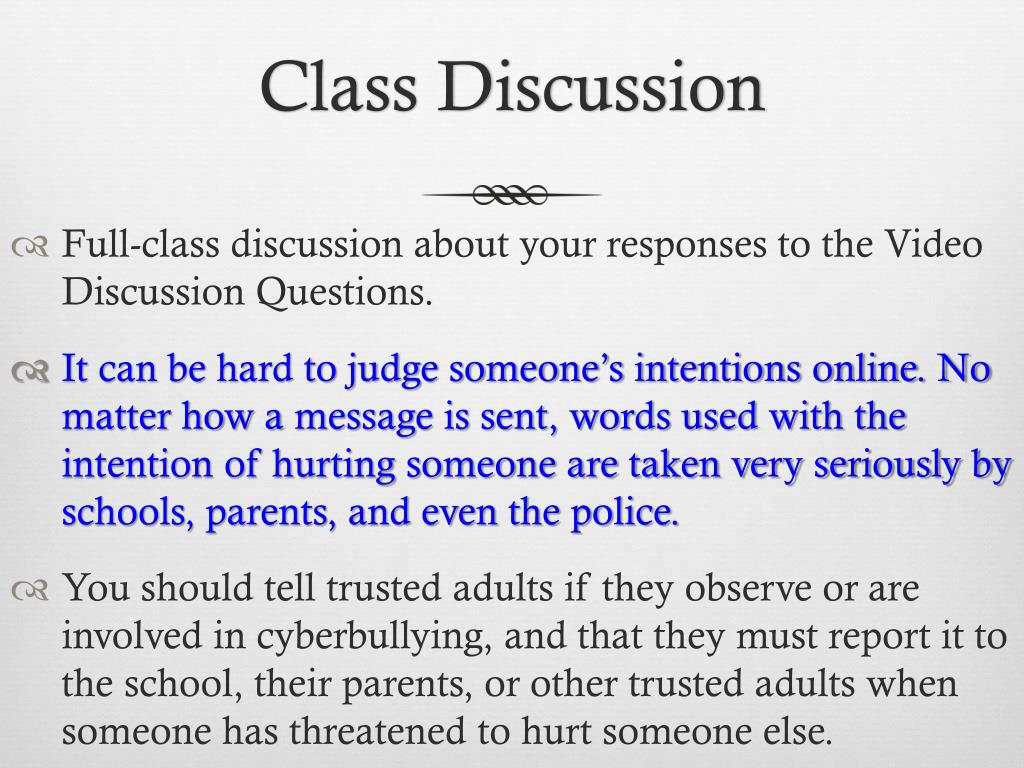 Class Discussion

Full-class discussion about your responses to the Video Discussion Questions.

It can be hard to judge someone's intentions online. No matter how a message is sent, words used with the intention of hurting someone are taken very seriously by schools, parents, and even the police.

You should tell trusted adults if they observe or are involved in cyberbullying, and that they must report it to the school, their parents, or other trusted adults when someone has threatened to hurt someone else.